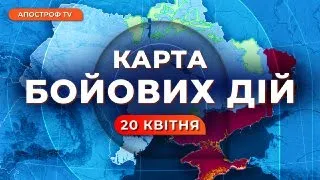 АПОСТРОФ TV

КАРТА
БОЙОВИХ ДІЙ

20 КВІТНЯ